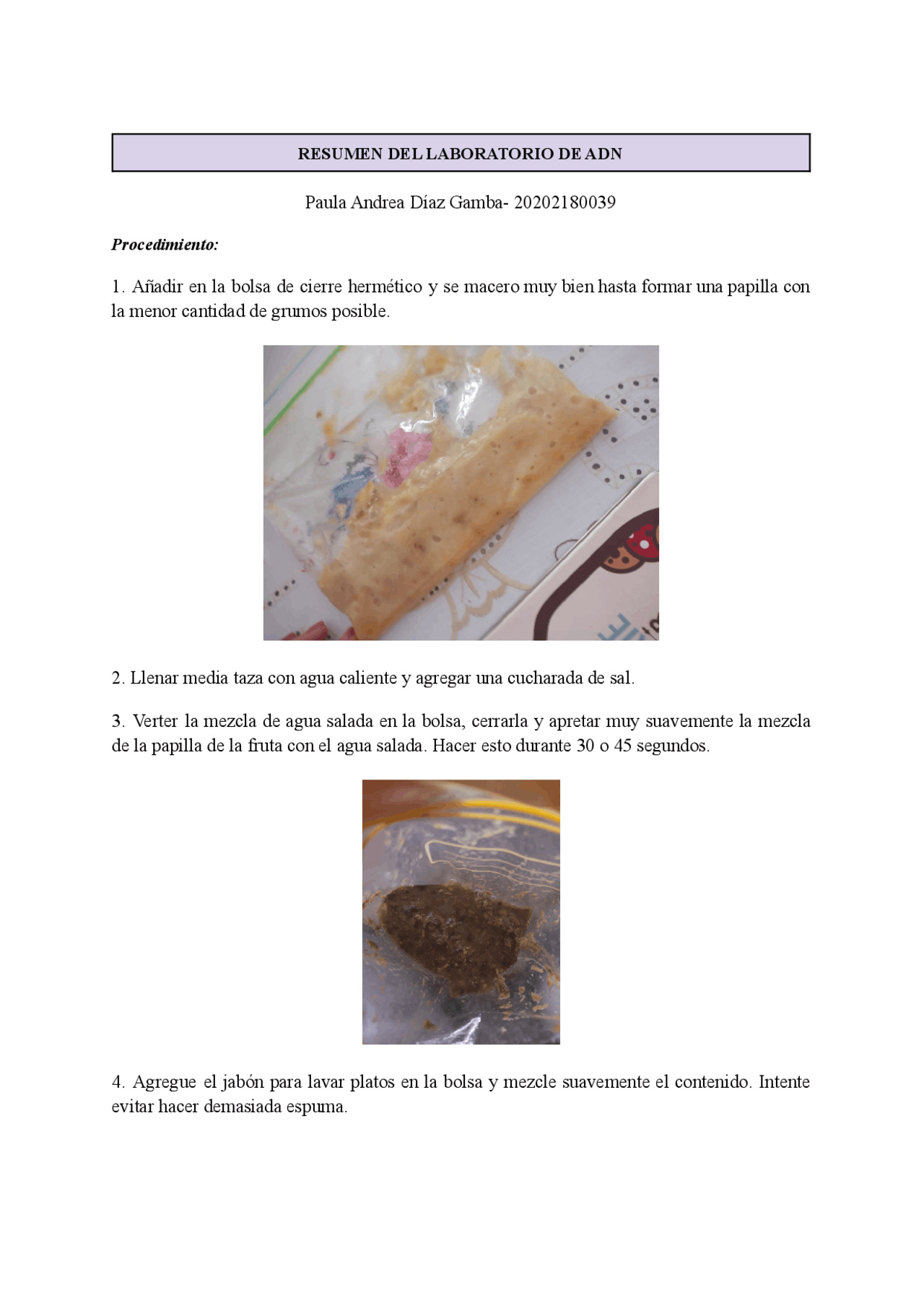 RESUMEN DEL LABORATORIO DE ADN

Paula Andrea Díaz Gamba- 20202180039

Procedimiento:

1. Añadir en la bolsa de cierre hermético y se macero muy bien hasta formar una papilla con la menor cantidad de grumos posible.

2. Llenar media taza con agua caliente y agregar una cucharada de sal.

3. Verter la mezcla de agua salada en la bolsa, cerrarla y apretar muy suavemente la mezcla de la papilla de la fruta con el agua salada. Hacer esto durante 30 o 45 segundos.

4. Agregue el jabón para lavar platos en la bolsa y mezcle suavemente el contenido. Intente evitar hacer demasiada espuma.